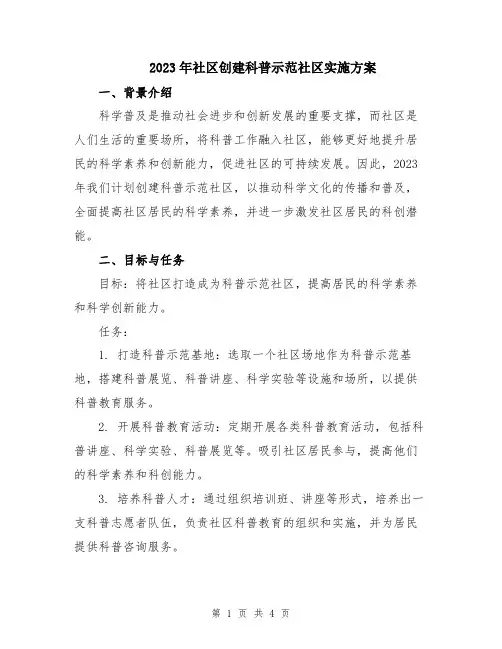 2023年社区创建科普示范社区实施方案

一、背景介绍

科学普及是推动社会进步和创新发展的重要支撑，而社区是人们生活的重要场所，将科普工作融入社区，能够更好地提升居民的科学素养和创新能力，促进社区的可持续发展。因此，2023年我们计划创建科普示范社区，以推动科学文化的传播和普及，全面提高社区居民的科学素养，并进一步激发社区居民的科创潜能。

二、目标与任务

目标：将社区打造成为科普示范社区，提高居民的科学素养和科学创新能力。

任务：

1. 打造科普示范基地：选取一个社区场地作为科普示范基地，搭建科普展览、科普讲座、科学实验等设施和场所，以提供科普教育服务。

2. 开展科普教育活动：定期开展各类科普教育活动，包括科普讲座、科学实验、科普展览等。吸引社区居民参与，提高他们的科学素养和科创能力。

3. 培养科普人才：通过组织培训班、讲座等形式，培养出一支科普志愿者队伍，负责社区科普教育的组织和实施，并为居民提供科普咨询服务。

第 1 页 共 4 页